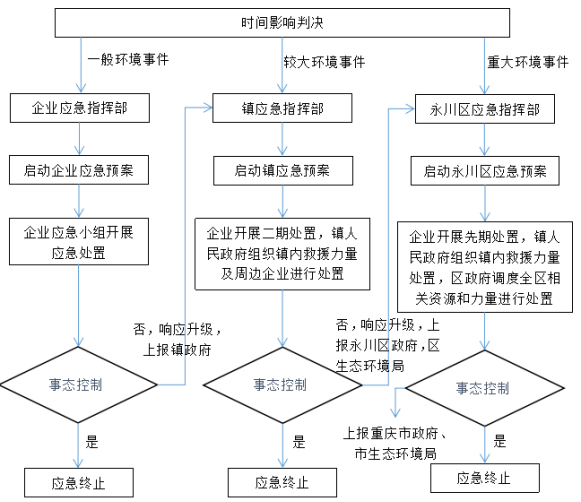 时间影响判决

一般环境事件

企业应急指挥部

启动企业应急预案

企业应急小组开展应急处置

事态控制

是

应急终止

否，响应升级，上报镇政府

较大环境事件

镇应急指挥部

启动镇应急预案

企业开展二期处置，镇人民政府组织镇内救援力量及周边企业进行处置

事态控制

是

应急终止

否，响应升级，上报永川区政府，区生态环境局

重大环境事件

永川区应急指挥部

启动永川区应急预案

企业开展先期处置，镇人民政府组织镇内救援力量处置，区政府调度全区相关资源和力量进行处置

事态控制

上报重庆市政府、市生态环境局

是

应急终止